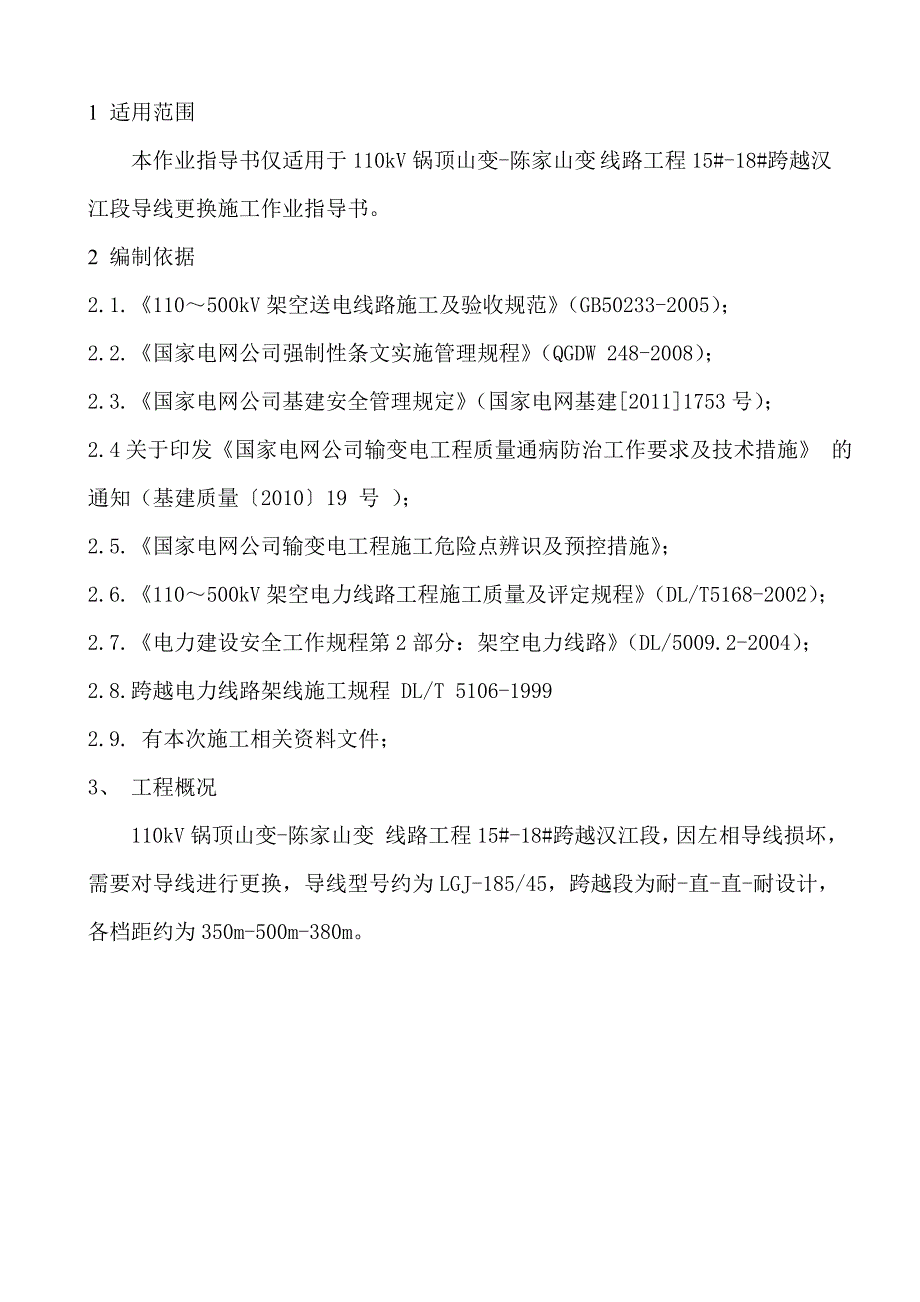 1 适用范围

本作业指导书仅适用于 110kV 锅顶山变-陈家山变线路工程 15#-18#跨越汉江段导线更换施工作业指导书。

2 编制依据

2.1.《110～500kV 架空送电线路施工及验收规范》(GB50233-2005);

2.2.《国家电网公司强制性条文实施管理规程》(QGDW 248-2008);

2.3.《国家电网公司基建安全管理规定》(国家电网基建[2011]1753 号);

2.4 关于印发《国家电网公司输变电工程质量通病防治工作要求及技术措施》 的通知(基建质量〔2010〕19 号 );

2.5.《国家电网公司输变电工程施工危险点辨识及预控措施》;

2.6.《110～500kV 架空电力线路工程施工质量及评定规程》(DL/T5168-2002);

2.7.《电力建设安全工作规程第 2 部分:架空电力线路》(DL/5009.2-2004);

2.8.跨越电力线路架线施工规程 DL/T 5106-1999

2.9. 有本次施工相关资料文件;

3、 工程概况

110kV 锅顶山变-陈家山变 线路工程 15#-18#跨越汉江段,因左相导线损坏,需要对导线进行更换,导线型号约为 LGJ-185/45,跨越段为耐-直-直-耐设计,各档距约为 350m-500m-380m。